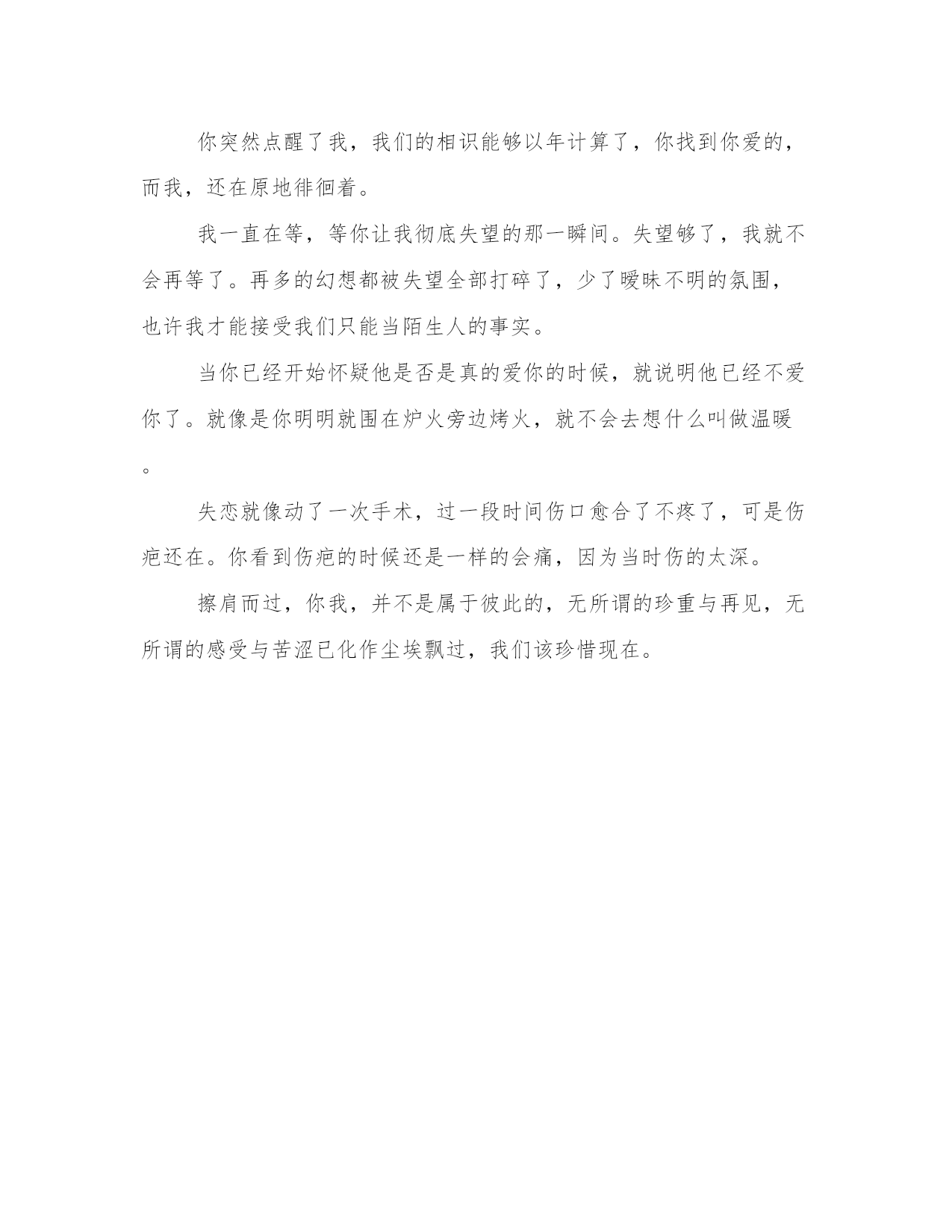 你突然点醒了我，我们的相识能够以年计算了，你找到你爱的，而我，还在原地徘徊着。

我一直在等，等你让我彻底失望的那一瞬间。失望够了，我就不会再等了。再多的幻想都被失望全部打碎了，少了暧昧不明的氛围，也许我才能接受我们只能当陌生人的事实。

当你已经开始怀疑他是否是真的爱你的时候，就说明他已经不爱你了。就像是你明明就围在炉火旁边烤火，就不会去想什么叫做温暖。

失恋就像动了一次手术，过一段时间伤口愈合了不疼了，可是伤疤还在。你看到伤疤的时候还是一样的会痛，因为当时伤的太深。

擦肩而过，你我，并不是属于彼此的，无所谓的珍重与再见，无所谓的感受与苦涩已化作尘埃飘过，我们该珍惜现在。